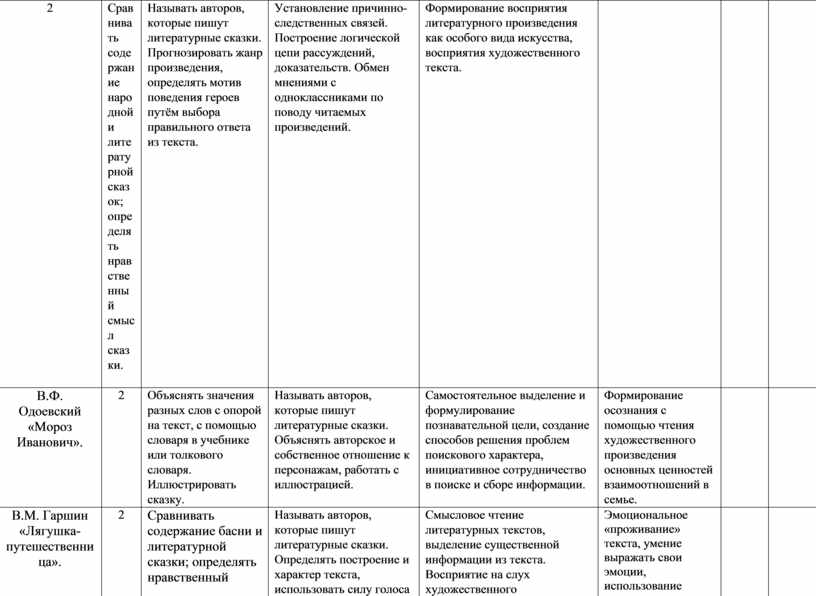 | 2 | Сравнивать содержание народной и литературной сказок; определять нравственный смысл сказки. | Называть авторов, которые пишут литературные сказки. Прогнозировать жанр произведения, определять мотив поведения героев путём выбора правильного ответа из текста. | Установление причинно-следственных связей. Построение логической цепи рассуждений, доказательств. Обмен мнениями с одноклассниками по поводу читаемых произведений. | Формирование восприятия литературного произведения как особого вида искусства, восприятия художественного текста. | | | |
|---|---|---|---|---|---|---|---|
| В.Ф. Одоевский «Мороз Иванович». | 2 | Объяснять значения разных слов с опорой на текст, с помощью словаря в учебнике или толкового словаря. Иллюстрировать сказку. | Называть авторов, которые пишут литературные сказки. Объяснять авторское и собственное отношение к персонажам, работать с иллюстрацией. | Самостоятельное выделение и формулирование познавательной цели, создание способов решения проблем поискового характера, инициативное сотрудничество в поиске и сборе информации. | Формирование осознания с помощью чтения художественного произведения основных ценностей взаимоотношений в семье. | | |
| В.М. Гаршин «Лягушка-путешественница». | 2 | Сравнивать содержание басни и литературной сказки; определять нравственный | Называть авторов, которые пишут литературные сказки. Определять построение и характер текста, использовать силу голоса | Смысловое чтение литературных текстов, выделение существенной информации из текста. Восприятие на слух художественного | Эмоциональное «проживание» текста, умение выражать свои эмоции, использование | | |